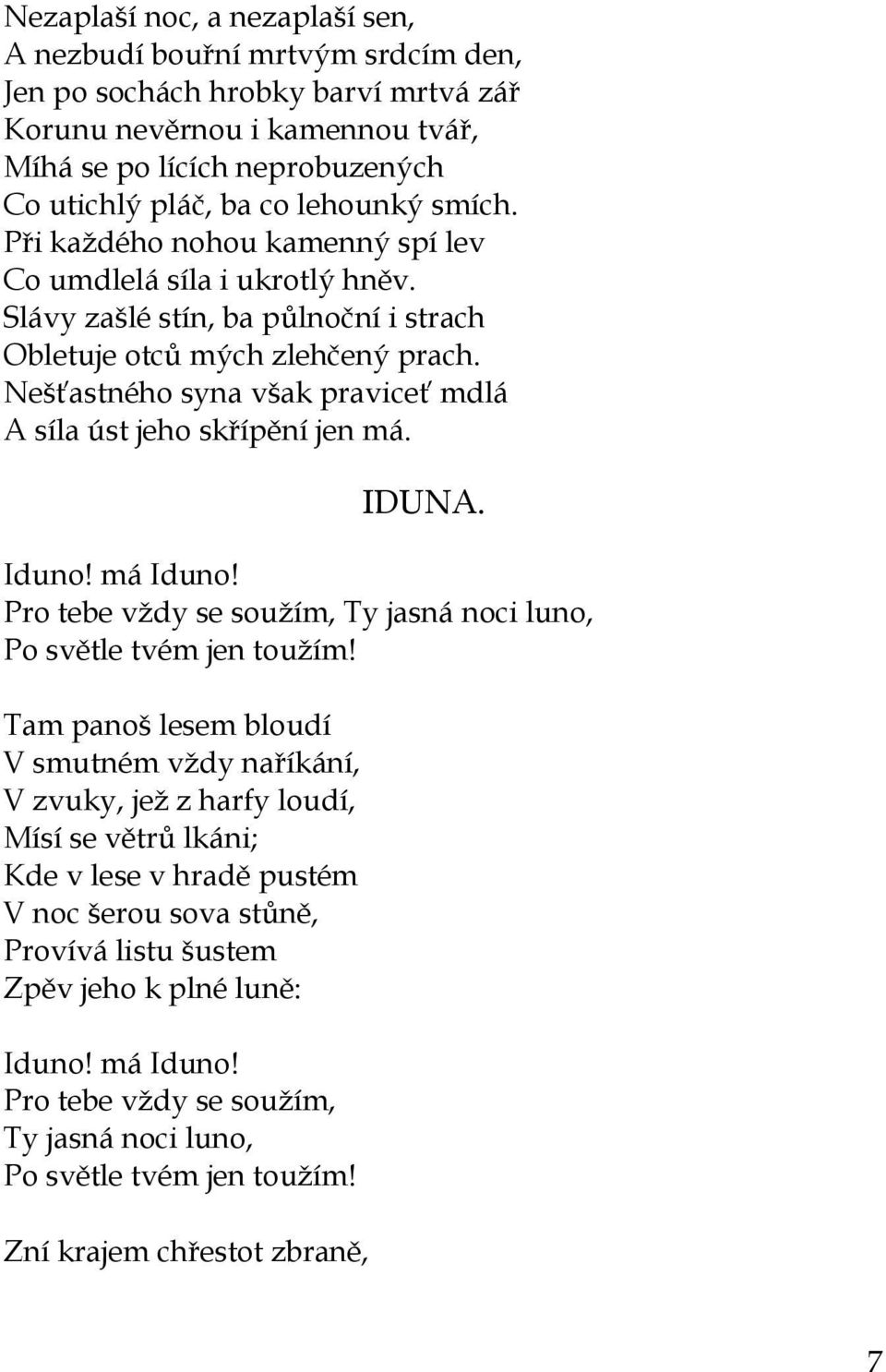 Nezaplaší noc, a nezaplaší sen,
A nezbudí bouřní mrtvým srdcím den,
Jen po sochách hrobky barví mrtvá zář
Korunu nevěrnou i kamennou tvář,
Míhá se po lících neprobuzených
Co utichlý pláč, ba co lehounký smích.
Při každého nohou kamenný spí lev
Co umdlelá síla i ukrotlý hněv.
Slávy zašlé stín, ba půlnoční i strach
Obletuje otců mých zlehčený prach.
Nešťastného syna však praviceť mdlá
A síla úst jeho skřípění jen má.

IDUNA.

Iduno! má Iduno!
Pro tebe vždy se soužím, Ty jasná noci luno,
Po světle tvém jen toužím!

Tam panoš lesem bloudí
V smutném vždy naříkání,
V zvuky, jež z harfy loudí,
Mísí se větrů lkáni;
Kde v lese v hradě pustém
V noc šerou sova stůně,
Provívá listu šustem
Zpěv jeho k plné luně:

Iduno! má Iduno!
Pro tebe vždy se soužím,
Ty jasná noci luno,
Po světle tvém jen toužím!

Zní krajem chřestot zbraně,

7